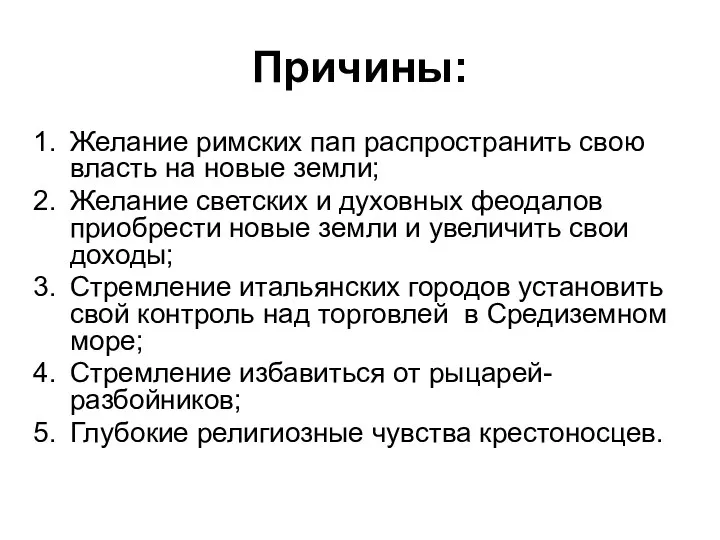 Причины:

1. Желание римских пап распространить свою власть на новые земли;
2. Желание светских и духовных феодалов приобрести новые земли и увеличить свои доходы;
3. Стремление итальянских городов установить свой контроль над торговлей в Средиземном море;
4. Стремление избавиться от рыцарей-разбойников;
5. Глубокие религиозные чувства крестоносцев.